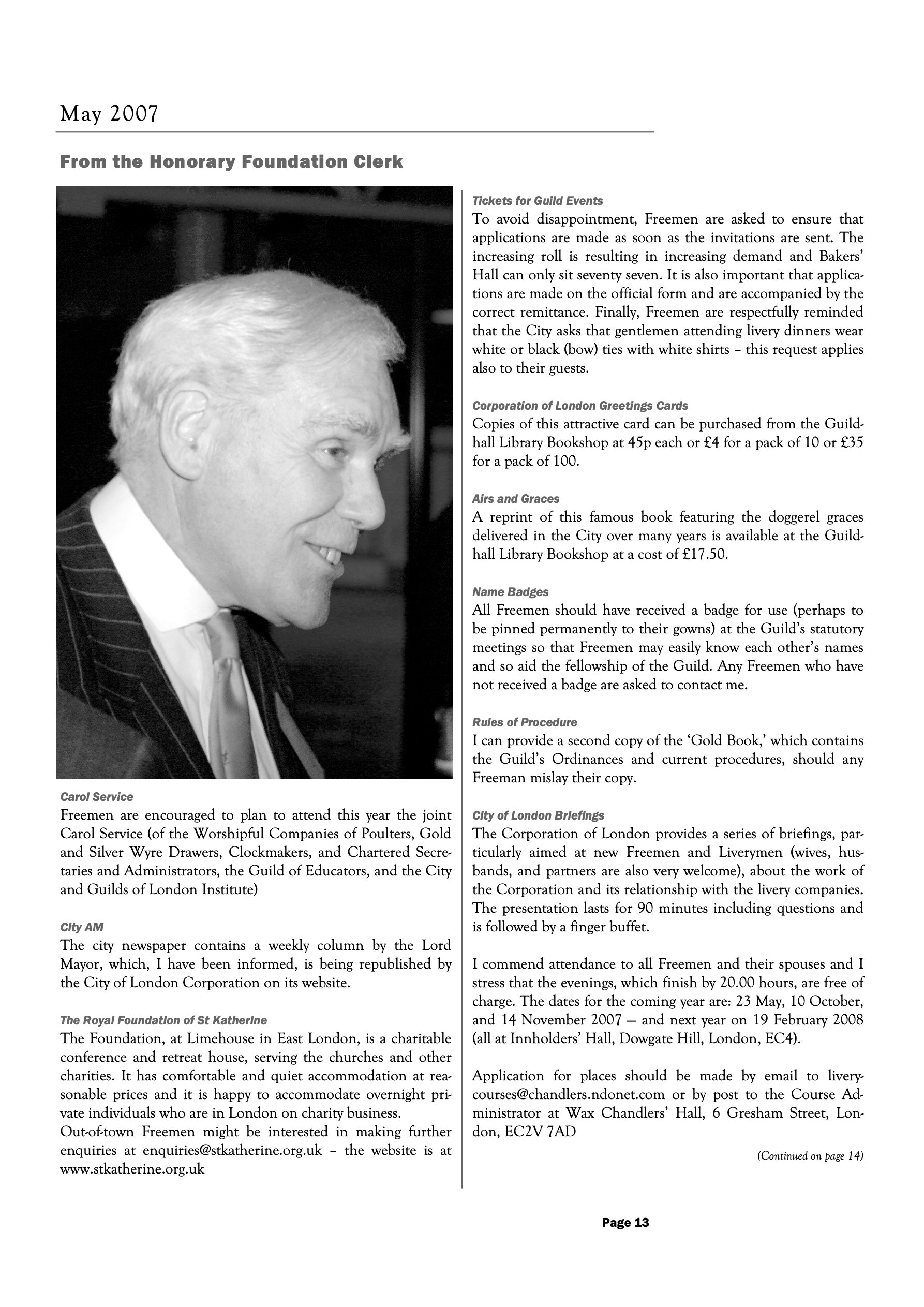 May 2007

From the Honorary Foundation Clerk

Carol Service
Freemen are encouraged to plan to attend this year the joint Carol Service (of the Worshipful Companies of Poulters, Gold and Silver Wyre Drawers, Clockmakers, and Chartered Secretaries and Administrators, the Guild of Educators, and the City and Guilds of London Institute)

City AM
The city newspaper contains a weekly column by the Lord Mayor, which, I have been informed, is being republished by the City of London Corporation on its website.

The Royal Foundation of St Katherine
The Foundation, at Limehouse in East London, is a charitable conference and retreat house, serving the churches and other charities. It has comfortable and quiet accommodation at reasonable prices and it is happy to accommodate overnight private individuals who are in London on charity business.
Out-of-town Freemen might be interested in making further enquiries at enquiries@stkatherine.org.uk – the website is at www.stkatherine.org.uk

Tickets for Guild Events
To avoid disappointment, Freemen are asked to ensure that applications are made as soon as the invitations are sent. The increasing roll is resulting in increasing demand and Bakers' Hall can only sit seventy seven. It is also important that applications are made on the official form and are accompanied by the correct remittance. Finally, Freemen are respectfully reminded that the City asks that gentlemen attending livery dinners wear white or black (bow) ties with white shirts – this request applies also to their guests.

Corporation of London Greetings Cards
Copies of this attractive card can be purchased from the Guildhall Library Bookshop at 45p each or £4 for a pack of 10 or £35 for a pack of 100.

Airs and Graces
A reprint of this famous book featuring the doggerel graces delivered in the City over many years is available at the Guildhall Library Bookshop at a cost of £17.50.

Name Badges
All Freemen should have received a badge for use (perhaps to be pinned permanently to their gowns) at the Guild's statutory meetings so that Freemen may easily know each other's names and so aid the fellowship of the Guild. Any Freemen who have not received a badge are asked to contact me.

Rules of Procedure
I can provide a second copy of the 'Gold Book,' which contains the Guild's Ordinances and current procedures, should any Freeman mislay their copy.

City of London Briefings
The Corporation of London provides a series of briefings, particularly aimed at new Freemen and Liverymen (wives, husbands, and partners are also very welcome), about the work of the Corporation and its relationship with the livery companies. The presentation lasts for 90 minutes including questions and is followed by a finger buffet.

I commend attendance to all Freemen and their spouses and I stress that the evenings, which finish by 20.00 hours, are free of charge. The dates for the coming year are: 23 May, 10 October, and 14 November 2007 — and next year on 19 February 2008 (all at Innholders' Hall, Dowgate Hill, London, EC4).

Application for places should be made by email to liverycourses@chandlers.ndonet.com or by post to the Course Administrator at Wax Chandlers' Hall, 6 Gresham Street, London, EC2V 7AD

(Continued on page 14)

Page 13